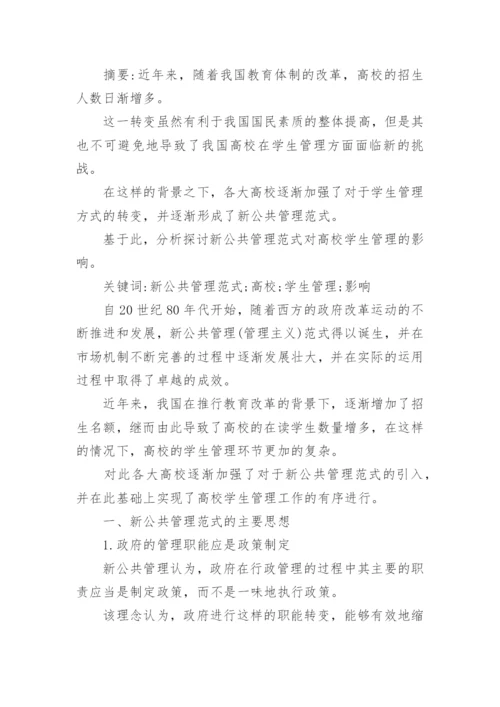 摘要:近年来，随着我国教育体制的改革，高校的招生人数日渐增多。

这一转变虽然有利于我国国民素质的整体提高，但是其也不可避免地导致了我国高校在学生管理方面面临新的挑战。

在这样的背景之下，各大高校逐渐加强了对于学生管理方式的转变，并逐渐形成了新公共管理范式。

基于此，分析探讨新公共管理范式对高校学生管理的影响。

关键词:新公共管理范式;高校;学生管理;影响

自20世纪80年代开始，随着西方的政府改革运动的不断推进和发展，新公共管理(管理主义)范式得以诞生，并在市场机制不断完善的过程中逐渐发展壮大，并在实际的运用过程中取得了卓越的成效。

近年来，我国在推行教育改革的背景下，逐渐增加了招生名额，继而由此导致了高校的在读学生数量增多，在这样的情况下，高校的学生管理环节更加的复杂。

对此各大高校逐渐加强了对于新公共管理范式的引入，并在此基础上实现了高校学生管理工作的有序进行。

一、新公共管理范式的主要思想

1.政府的管理职能应是政策制定

新公共管理认为，政府在行政管理的过程中其主要的职责应当是制定政策，而不是一味地执行政策。

该理念认为，政府进行这样的职能转变，能够有效地缩